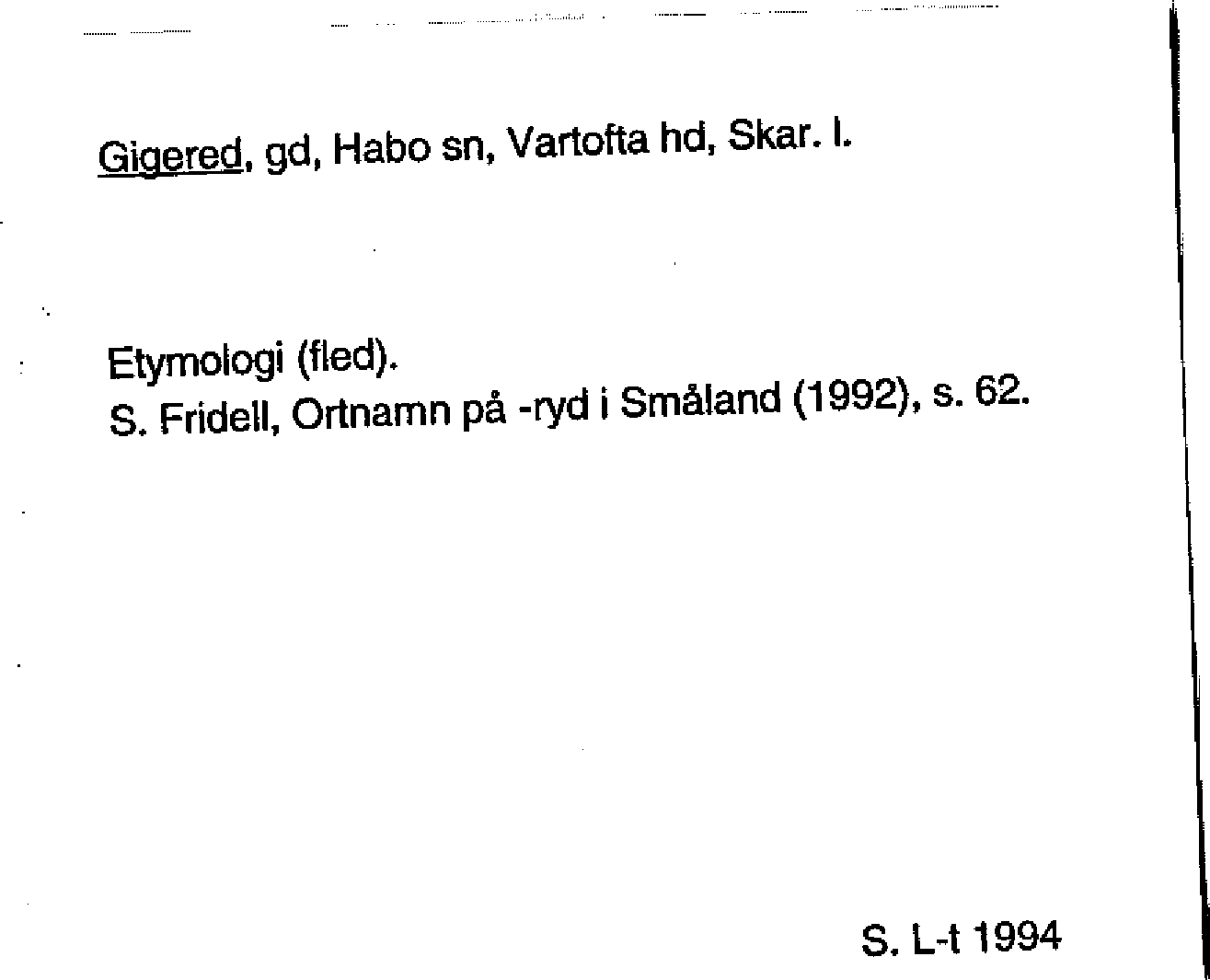 Gigered, gd, Habo sn, Vartofta hd, Skar. l.

Etymologi (fled).
S. Fridell, Ortnamn på -ryd i Småland (1992), s. 62.

S. L-t 1994